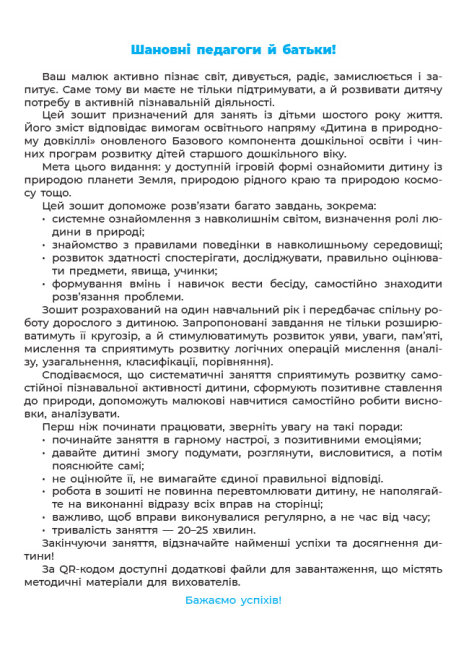 Шановні педагоги й батьки!

Ваш малюк активно пізнає світ, дивується, радіє, замислюється і запитує. Саме тому ви маєте не тільки підтримувати, а й розвивати дитячу потребу в активній пізнавальній діяльності.

Цей зошит призначений для занять із дітьми шостого року життя. Його зміст відповідає вимогам освітнього напряму «Дитина в природному довкіллі» оновленого Базового компонента дошкільної освіти і чинних програм розвитку дітей старшого дошкільного віку.

Мета цього видання: у доступній ігровій формі ознайомити дитину із природою планети Земля, природою рідного краю та природою космосу тощо.

Цей зошит допоможе розв'язати багато завдань, зокрема:
• системне ознайомлення з навколишнім світом, визначення ролі людини в природі;
• знайомство з правилами поведінки в навколишньому середовищі;
• розвиток здатності спостерігати, досліджувати, правильно оцінювати предмети, явища, учинки;
• формування вмінь і навичок вести бесіду, самостійно знаходити розв'язання проблеми.

Зошит розрахований на один навчальний рік і передбачає спільну роботу дорослого з дитиною. Запропоновані завдання не тільки розширюватимуть її кругозір, а й стимулюватимуть розвиток уяви, уваги, пам'яті, мислення та сприятимуть розвитку логічних операцій мислення (аналізу, узагальнення, класифікації, порівняння).

Сподіваємося, що систематичні заняття сприятимуть розвитку самостійної пізнавальної активності дитини, сформують позитивне ставлення до природи, допоможуть малюкові навчитися самостійно робити висновки, аналізувати.

Перш ніж починати працювати, зверніть увагу на такі поради:
• починайте заняття в гарному настрої, з позитивними емоціями;
• давайте дитині змогу подумати, розглянути, висловитися, а потім пояснюйте самі;
• не оцінюйте її, не вимагайте єдиної правильної відповіді.
• робота в зошиті не повинна перевтомлювати дитину, не наполягайте на виконанні відразу всіх вправ на сторінці;
• важливо, щоб вправи виконувалися регулярно, а не час від часу;
• тривалість заняття — 20–25 хвилин.

Закінчуючи заняття, відзначайте найменші успіхи та досягнення дитини!

За QR-кодом доступні додаткові файли для завантаження, що містять методичні матеріали для вихователів.

Бажаємо успіхів!